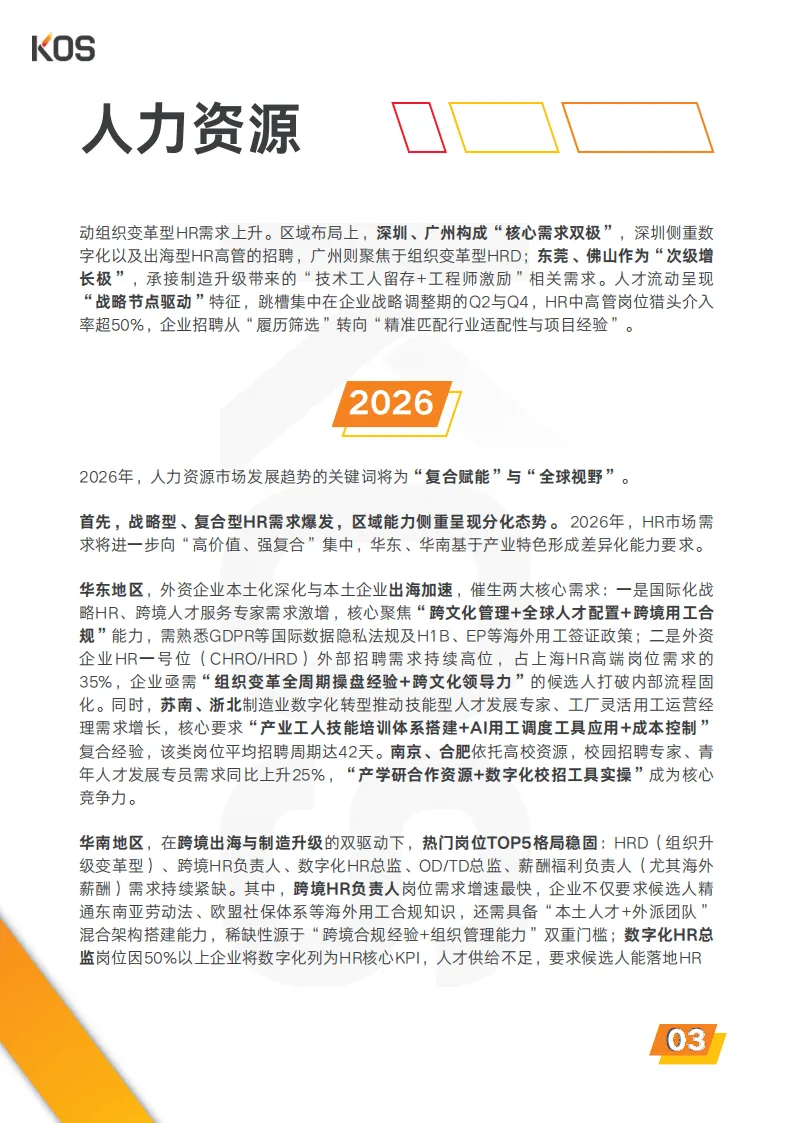 KOS

人力资源

动组织变革型HR需求上升。区域布局上，深圳、广州构成“核心需求双极”，深圳侧重数字化以及出海型HR高管的招聘，广州则聚焦于组织变革型HRD；东莞、佛山作为“次级增长极”，承接制造升级带来的“技术工人留存+工程师激励”相关需求。人才流动呈现“战略节点驱动”特征，跳槽集中在企业战略调整期的Q2与Q4，HR中高管岗位猎头介入率超50%，企业招聘从“履历筛选”转向“精准匹配行业适配性与项目经验”。

2026

2026年，人力资源市场发展趋势的关键词将为“复合赋能”与“全球视野”。

首先，战略型、复合型HR需求爆发，区域能力侧重呈现分化态势。2026年，HR市场需求将进一步向“高价值、强复合”集中，华东、华南基于产业特色形成差异化能力要求。

华东地区，外资企业本土化深化与本土企业出海加速，催生两大核心需求：一是国际化战略HR、跨境人才服务专家需求激增，核心聚焦“跨文化管理+全球人才配置+跨境用工合规”能力，需熟悉GDPR等国际数据隐私法规及H1B、EP等海外用工签证政策；二是外资企业HR一号位（CHRO/HRD）外部招聘需求持续高位，占上海HR高端岗位需求的35%，企业亟需“组织变革全周期操盘经验+跨文化领导力”的候选人打破内部流程固化。同时，苏南、浙北制造业数字化转型推动技能型人才发展专家、工厂灵活用工运营经理需求增长，核心要求“产业工人技能培训体系搭建+AI用工调度工具应用+成本控制”复合经验，该类岗位平均招聘周期达42天。南京、合肥依托高校资源，校园招聘专家、青年人才发展专员需求同比上升25%，“产学研合作资源+数字化校招工具实操”成为核心竞争力。

华南地区，在跨境出海与制造升级的双驱动下，热门岗位TOP5格局稳固：HRD（组织升级变革型）、跨境HR负责人、数字化HR总监、OD/TD总监、薪酬福利负责人（尤其海外薪酬）需求持续紧缺。其中，跨境HR负责人岗位需求增速最快，企业不仅要求候选人精通东南亚劳动法、欧盟社保体系等海外用工合规知识，还需具备“本土人才+外派团队”混合架构搭建能力，稀缺性源于“跨境合规经验+组织管理能力”双重门槛；数字化HR总监岗位因50%以上企业将数字化列为HR核心KPI，人才供给不足，要求候选人能落地HR

03